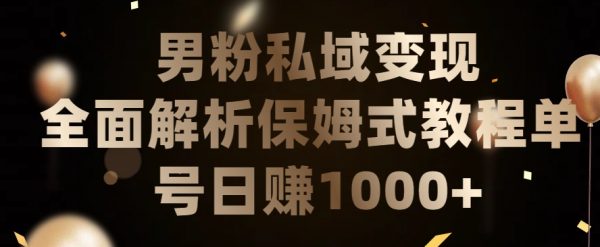 男粉私域变现
全面解析保姆式教程单
号日赚1000+